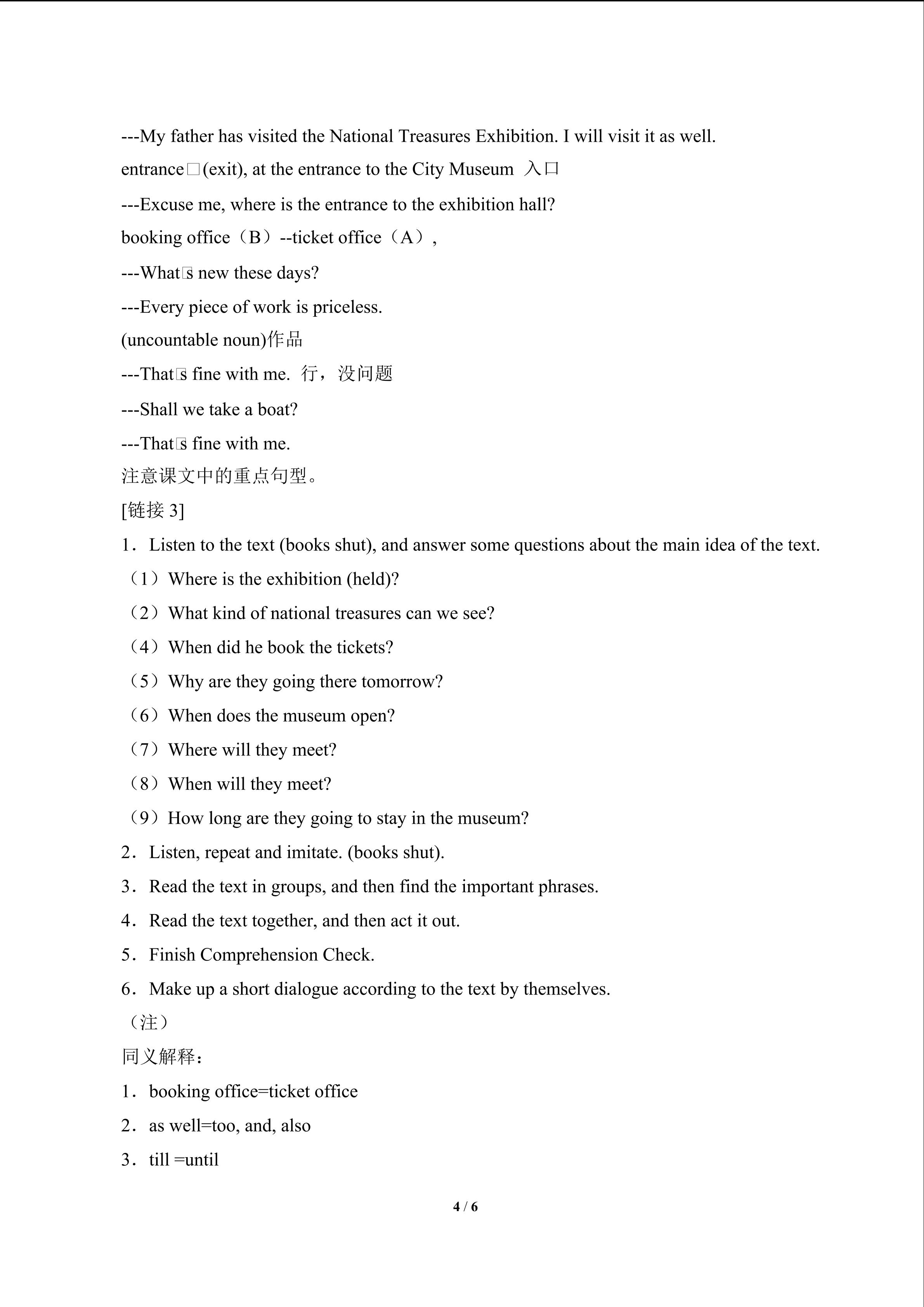 ---My father has visited the National Treasures Exhibition. I will visit it as well.

entrance□(exit), at the entrance to the City Museum 入口

---Excuse me, where is the entrance to the exhibition hall?

booking office（B）--ticket office（A）,

---What□s new these days?

---Every piece of work is priceless.

(uncountable noun)作品

---That□s fine with me. 行，没问题

---Shall we take a boat?

---That□s fine with me.

注意课文中的重点句型。

[链接3]

1．Listen to the text (books shut), and answer some questions about the main idea of the text.

（1）Where is the exhibition (held)?

（2）What kind of national treasures can we see?

（4）When did he book the tickets?

（5）Why are they going there tomorrow?

（6）When does the museum open?

（7）Where will they meet?

（8）When will they meet?

（9）How long are they going to stay in the museum?

2．Listen, repeat and imitate. (books shut).

3．Read the text in groups, and then find the important phrases.

4．Read the text together, and then act it out.

5．Finish Comprehension Check.

6．Make up a short dialogue according to the text by themselves.

（注）

同义解释：

1．booking office=ticket office

2．as well=too, and, also

3．till =until

4 / 6